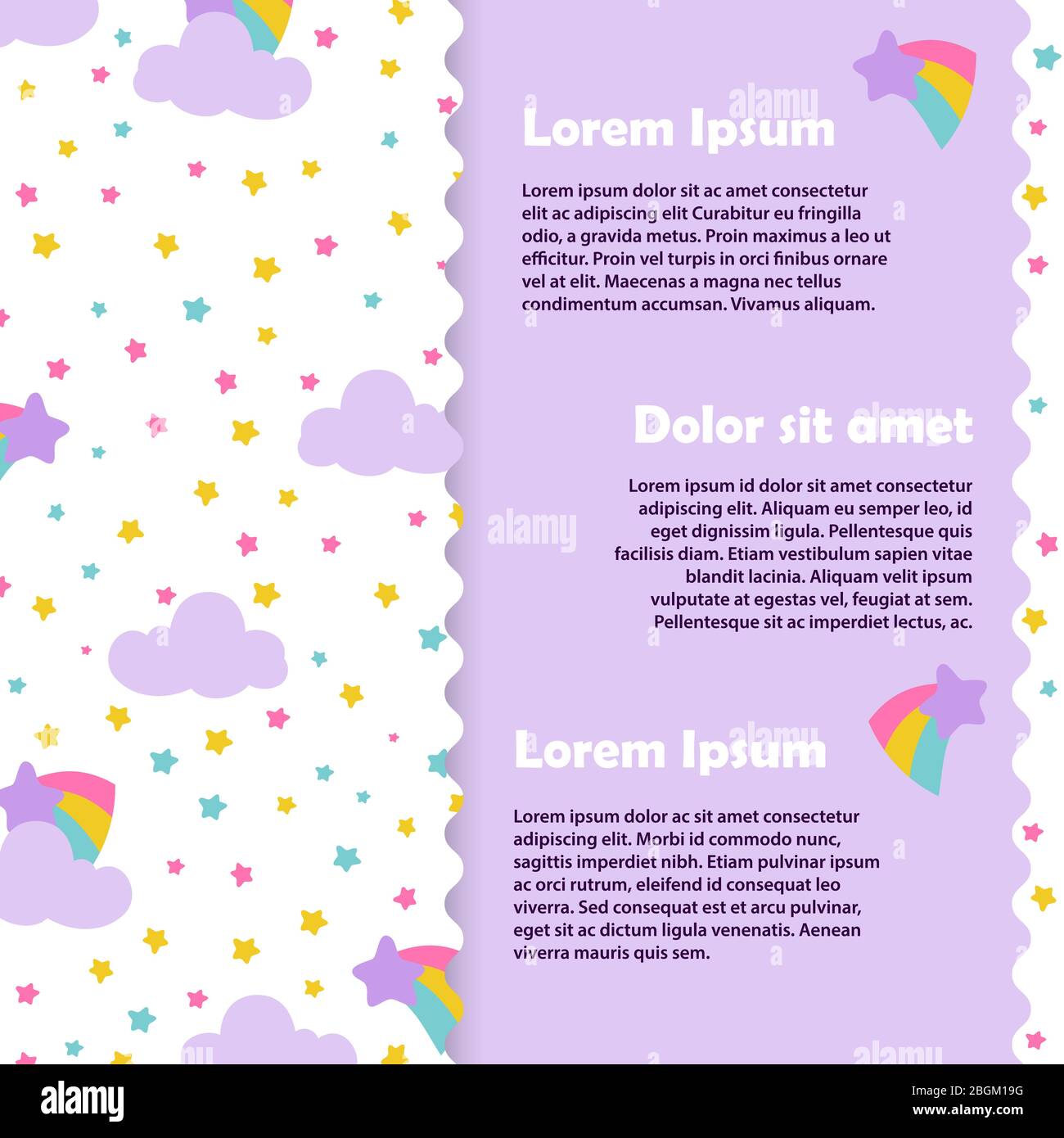 Lorem Ipsum

Lorem ipsum dolor sit ac amet consectetur elit ac adipiscing elit Curabitur eu fringilla odio, a gravida metus. Proin maximus a leo ut efficitur. Proin vel turpis in orci finibus ornare vel at elit. Maecenas a magna nec tellus condimentum accumsan. Vivamus aliquam.

Dolor sit amet

Lorem ipsum id dolor sit amet consectetur adipiscing elit. Aliquam eu semper leo, id eget dignissim ligula. Pellentesque quis facilisis diam. Etiam vestibulum sapien vitae blandit lacinia. Aliquam velit ipsum vulputate at egestas vel, feugiat at sem. Pellentesque sit ac imperdiet lectus, ac.

Lorem Ipsum

Lorem ipsum dolor ac sit amet consectetur adipiscing elit. Morbi id commodo nunc, sagittis imperdiet nibh. Etiam pulvinar ipsum ac orci rutrum, eleifend id consequat leo viverra. Sed consequat est et arcu pulvinar, eget sit ac dictum ligula venenatis. Aenean viverra mauris quis sem.

alamy

alamy
Image ID: 2BGM19G
www.alamy.com